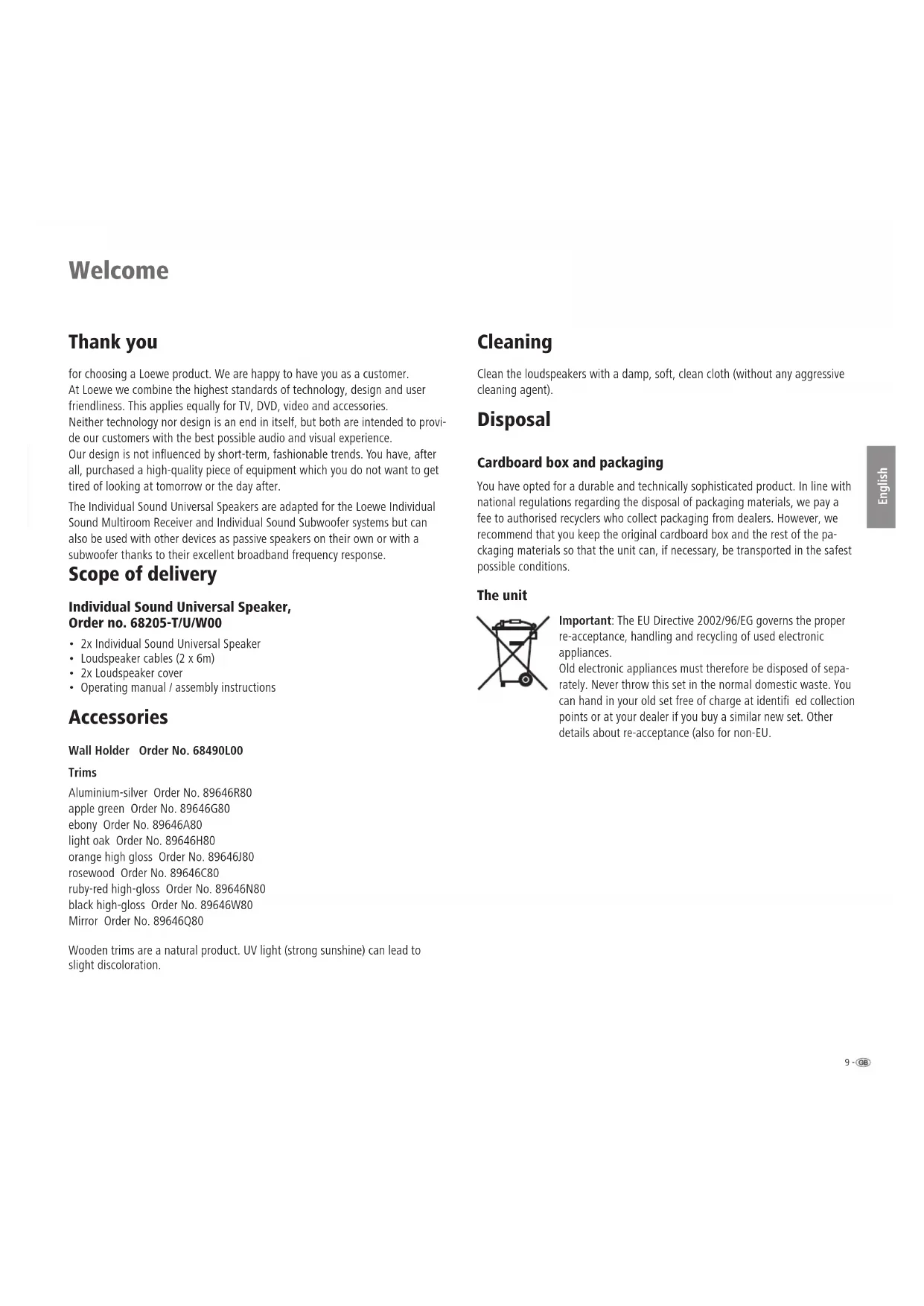 Welcome

Thank you

for choosing a Loewe product. We are happy to have you as a customer.
At Loewe we combine the highest standards of technology, design and user friendliness. This applies equally for TV, DVD, video and accessories.
Neither technology nor design is an end in itself, but both are intended to provide our customers with the best possible audio and visual experience.
Our design is not influenced by short-term, fashionable trends. You have, after all, purchased a high-quality piece of equipment which you do not want to get tired of looking at tomorrow or the day after.

The Individual Sound Universal Speakers are adapted for the Loewe Individual Sound Multiroom Receiver and Individual Sound Subwoofer systems but can also be used with other devices as passive speakers on their own or with a subwoofer thanks to their excellent broadband frequency response.

Scope of delivery

Individual Sound Universal Speaker, Order no. 68205-T/U/W00

• 2x Individual Sound Universal Speaker
• Loudspeaker cables (2 x 6m)
• 2x Loudspeaker cover
• Operating manual / assembly instructions

Accessories

Wall Holder Order No. 68490L00

Trims

Aluminium-silver Order No. 89646R80
apple green Order No. 89646G80
ebony Order No. 89646A80
light oak Order No. 89646H80
orange high gloss Order No. 89646J80
rosewood Order No. 89646C80
ruby-red high-gloss Order No. 89646N80
black high-gloss Order No. 89646W80
Mirror Order No. 89646Q80

Wooden trims are a natural product. UV light (strong sunshine) can lead to slight discoloration.

Cleaning

Clean the loudspeakers with a damp, soft, clean cloth (without any aggressive cleaning agent).

Disposal

Cardboard box and packaging

You have opted for a durable and technically sophisticated product. In line with national regulations regarding the disposal of packaging materials, we pay a fee to authorised recyclers who collect packaging from dealers. However, we recommend that you keep the original cardboard box and the rest of the packaging materials so that the unit can, if necessary, be transported in the safest possible conditions.

The unit

Important: The EU Directive 2002/96/EG governs the proper re-acceptance, handling and recycling of used electronic appliances.
Old electronic appliances must therefore be disposed of separately. Never throw this set in the normal domestic waste. You can hand in your old set free of charge at identifi ed collection points or at your dealer if you buy a similar new set. Other details about re-acceptance (also for non-EU.

English

9 - GB